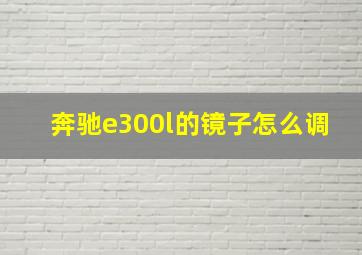 奔驰e300l的镜子怎么调